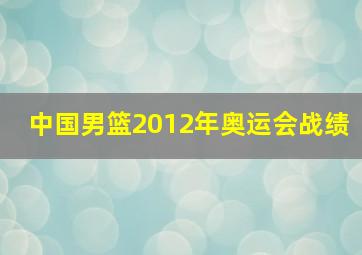 中国男篮2012年奥运会战绩